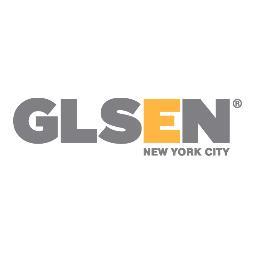 GLSEN®
NEW YORK CITY